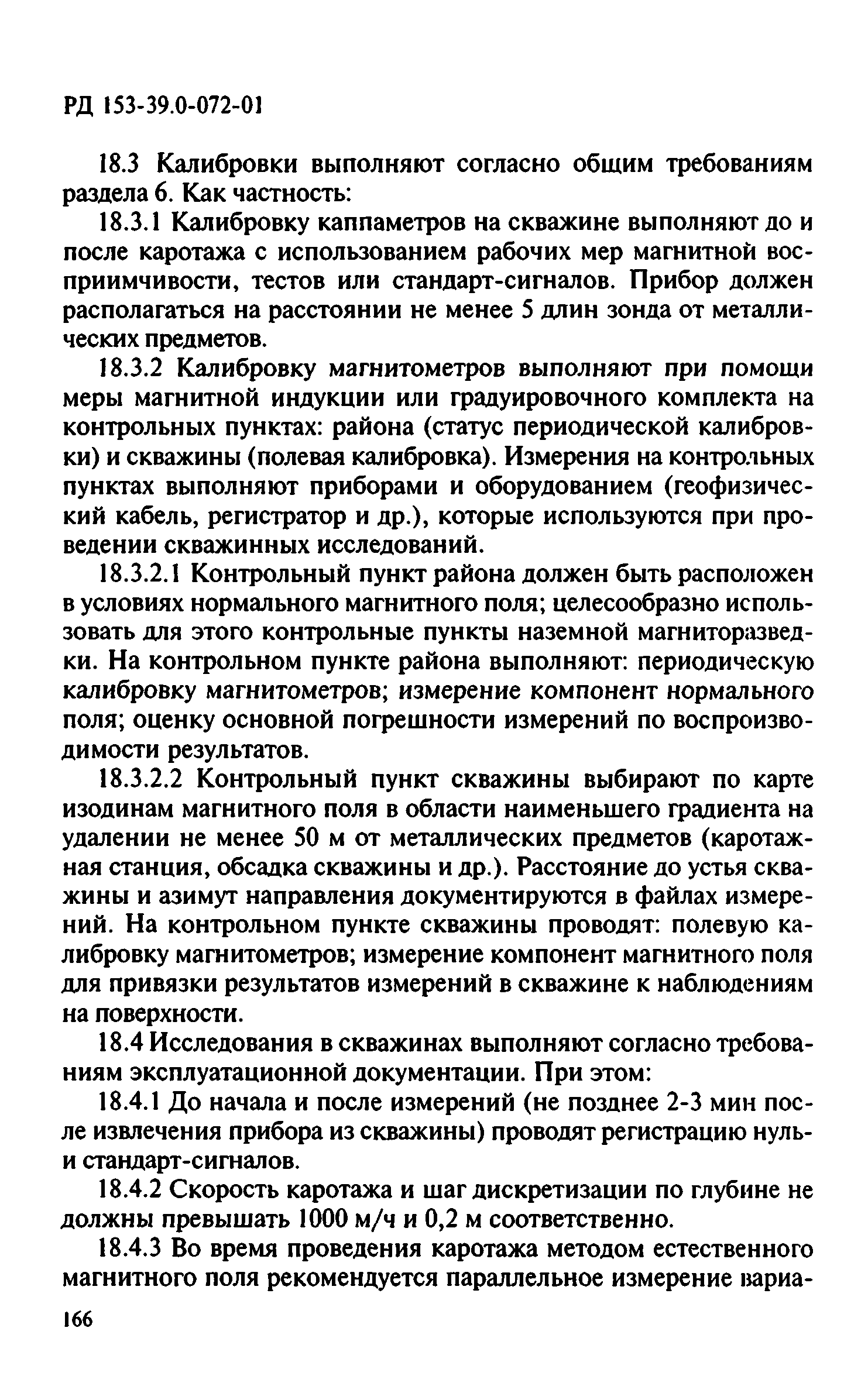 РД 153-39.0-072-01

18.3 Калибровки выполняют согласно общим требованиям раздела 6. Как частность:

18.3.1 Калибровку каппаметров на скважине выполняют до и после каротажа с использованием рабочих мер магнитной восприимчивости, тестов или стандарт-сигналов. Прибор должен располагаться на расстоянии не менее 5 длин зонда от металлических предметов.

18.3.2 Калибровку магнитометров выполняют при помощи меры магнитной индукции или градуировочного комплекта на контрольных пунктах: района (статус периодической калибровки) и скважины (полевая калибровка). Измерения на контрольных пунктах выполняют приборами и оборудованием (геофизический кабель, регистратор и др.), которые используются при проведении скважинных исследований.

18.3.2.1 Контрольный пункт района должен быть расположен в условиях нормального магнитного поля; целесообразно использовать для этого контрольные пункты наземной магниторазведки. На контрольном пункте района выполняют: периодическую калибровку магнитометров; измерение компонент нормального поля; оценку основной погрешности измерений по воспроизводимости результатов.

18.3.2.2 Контрольный пункт скважины выбирают по карте изодинам магнитного поля в области наименьшего градиента на удалении не менее 50 м от металлических предметов (каротажная станция, обсадка скважины и др.). Расстояние до устья скважины и азимут направления документируются в файлах измерений. На контрольном пункте скважины проводят: полевую калибровку магнитометров; измерение компонент магнитного поля для привязки результатов измерений в скважине к наблюдениям на поверхности.

18.4 Исследования в скважинах выполняют согласно требованиям эксплуатационной документации. При этом:

18.4.1 До начала и после измерений (не позднее 2-3 мин после извлечения прибора из скважины) проводят регистрацию нуль- и стандарт-сигналов.

18.4.2 Скорость каротажа и шаг дискретизации по глубине не должны превышать 1000 м/ч и 0,2 м соответственно.

18.4.3 Во время проведения каротажа методом естественного магнитного поля рекомендуется параллельное измерение вариа-

166